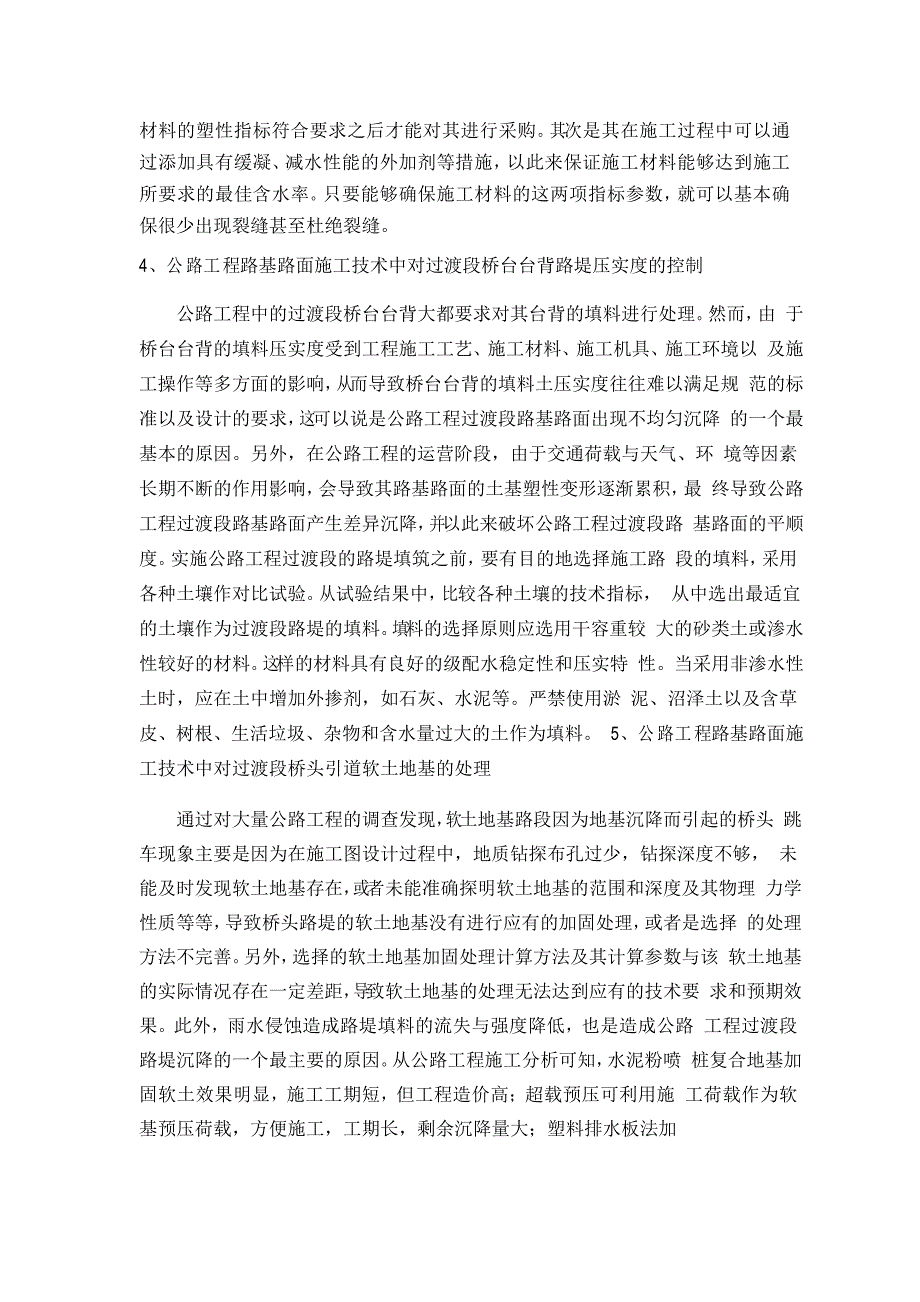 材料的塑性指标符合要求之后才能对其进行采购。其次是其在施工过程中可以通过添加具有缓凝、减水性能的外加剂等措施，以此来保证施工材料能够达到施工所要求的最佳含水率。只要能够确保施工材料的这两项指标参数，就可以基本确保很少出现裂缝甚至杜绝裂缝。

4、公路工程路基路面施工技术中对过渡段桥台台背路堤压实度的控制

公路工程中的过渡段桥台台背大都要求对其台背的填料进行处理。然而，由 于桥台台背的填料压实度受到工程施工工艺、施工材料、施工机具、施工环境以 及施工操作等多方面的影响，从而导致桥台台背的填料土压实度往往难以满足规 范的标准以及设计的要求，这可以说是公路工程过渡段路基路面出现不均匀沉降 的一个最基本的原因。另外，在公路工程的运营阶段，由于交通荷载与天气、环 境等因素长期不断的作用影响，会导致其路基路面的土基塑性变形逐渐累积，最 终导致公路工程过渡段路基路面产生差异沉降，并以此来破坏公路工程过渡段路 基路面的平顺度。实施公路工程过渡段的路堤填筑之前，要有目的地选择施工路 段的填料，采用各种土壤作对比试验。从试验结果中，比较各种土壤的技术指标， 从中选出最适宜的土壤作为过渡段路堤的填料。填料的选择原则应选用干容重较 大的砂类土或渗水性较好的材料。这样的材料具有良好的级配水稳定性和压实特 性。当采用非渗水性土时，应在土中增加外掺剂，如石灰、水泥等。严禁使用淤 泥、沼泽土以及含草皮、树根、生活垃圾、杂物和含水量过大的土作为填料。 5、公路工程路基路面施工技术中对过渡段桥头引道软土地基的处理

通过对大量公路工程的调查发现，软土地基路段因为地基沉降而引起的桥头 跳车现象主要是因为在施工图设计过程中，地质钻探布孔过少，钻探深度不够， 未能及时发现软土地基存在，或者未能准确探明软土地基的范围和深度及其物理 力学性质等等，导致桥头路堤的软土地基没有进行应有的加固处理，或者是选择 的处理方法不完善。另外，选择的软土地基加固处理计算方法及其计算参数与该 软土地基的实际情况存在一定差距，导致软土地基的处理无法达到应有的技术要 求和预期效果。此外，雨水侵蚀造成路堤填料的流失与强度降低，也是造成公路 工程过渡段路堤沉降的一个最主要的原因。从公路工程施工分析可知，水泥粉喷 桩复合地基加固软土效果明显，施工工期短，但工程造价高；超载预压可利用施 工荷载作为软基预压荷载，方便施工，工期长，剩余沉降量大；塑料排水板法加